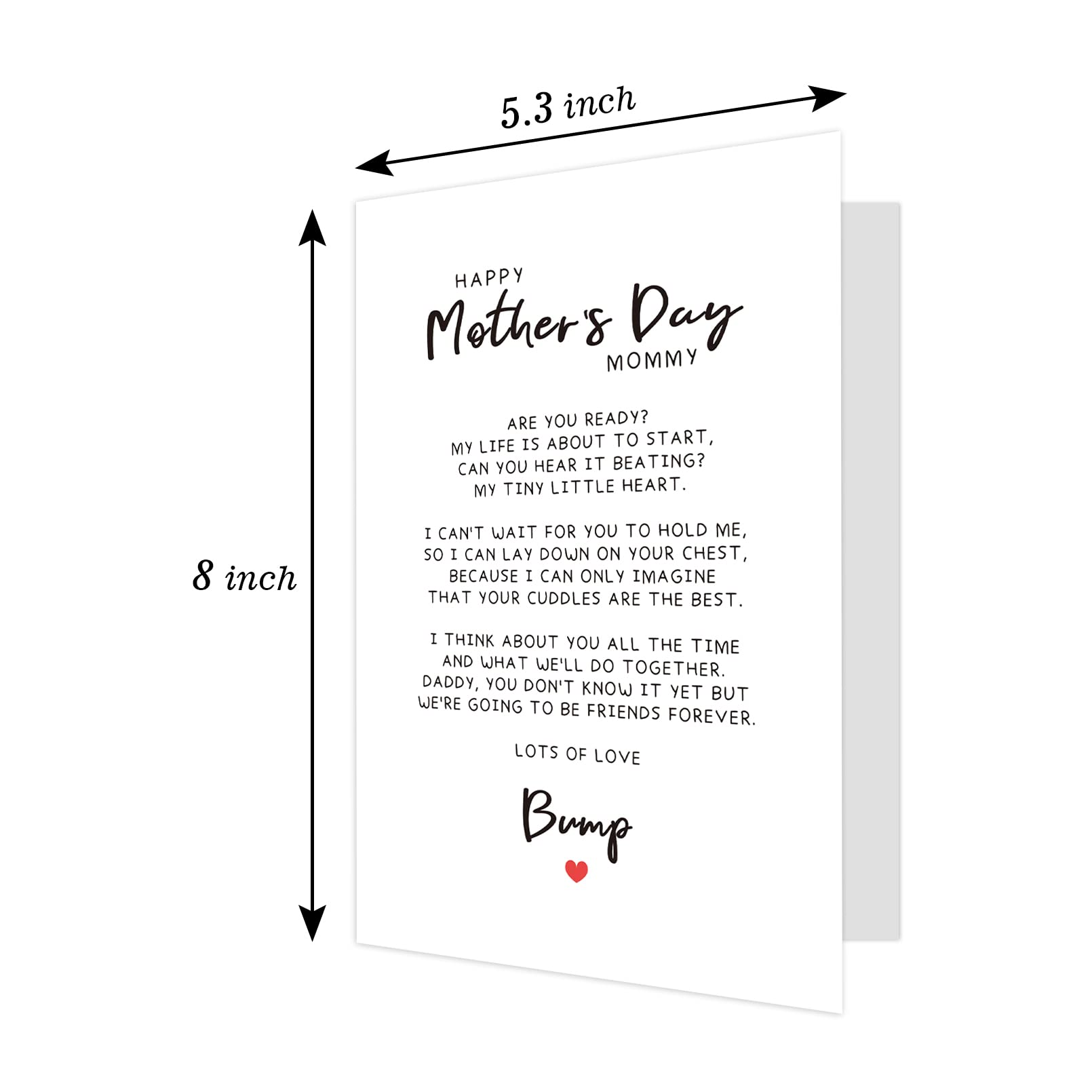 5.3 inch

8 inch

HAPPY
Mother's Day
MOMMY

ARE YOU READY?
MY LIFE IS ABOUT TO START,
CAN YOU HEAR IT BEATING?
MY TINY LITTLE HEART.

I CAN'T WAIT FOR YOU TO HOLD ME,
SO I CAN LAY DOWN ON YOUR CHEST,
BECAUSE I CAN ONLY IMAGINE
THAT YOUR CUDDLES ARE THE BEST.

I THINK ABOUT YOU ALL THE TIME
AND WHAT WE'LL DO TOGETHER.
DADDY, YOU DON'T KNOW IT YET BUT
WE'RE GOING TO BE FRIENDS FOREVER.

LOTS OF LOVE

Bump